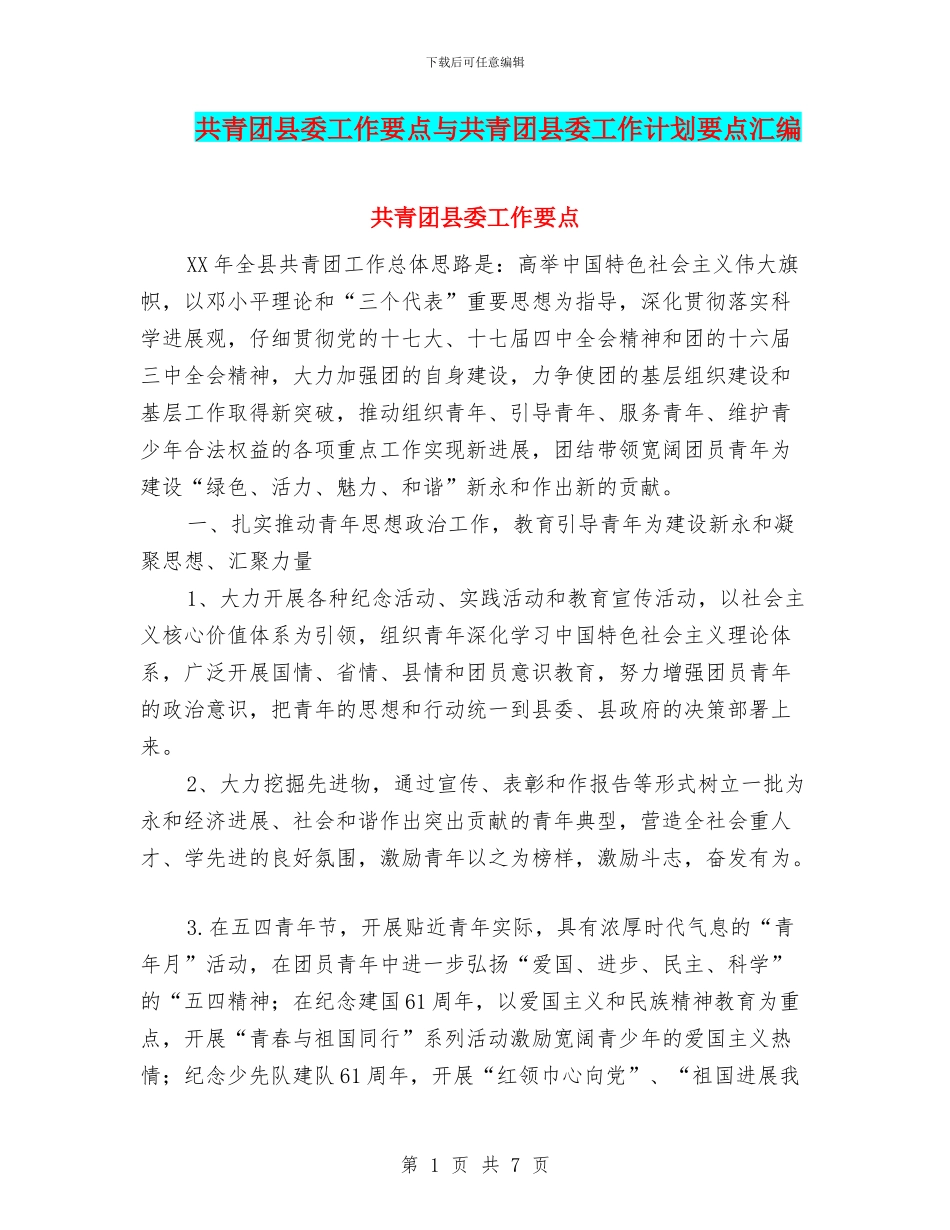 下载后可任意编辑

共青团县委工作要点与共青团县委工作计划要点汇编

共青团县委工作要点

XX年全县共青团工作总体思路是：高举中国特色社会主义伟大旗帜，以邓小平理论和“三个代表”重要思想为指导，深化贯彻落实科学进展观，仔细贯彻党的十七大、十七届四中全会精神和团的十六届三中全会精神，大力加强团的自身建设，力争使团的基层组织建设和基层工作取得新突破，推动组织青年、引导青年、服务青年、维护青少年合法权益的各项重点工作实现新进展，团结带领宽阔团员青年为建设“绿色、活力、魅力、和谐”新永和作出新的贡献。

一、扎实推动青年思想政治工作，教育引导青年为建设新永和凝聚思想、汇聚力量

1、大力开展各种纪念活动、实践活动和教育宣传活动，以社会主义核心价值体系为引领，组织青年深化学习中国特色社会主义理论体系，广泛开展国情、省情、县情和团员意识教育，努力增强团员青年的政治意识，把青年的思想和行动统一到县委、县政府的决策部署上来。

2、大力挖掘先进物，通过宣传、表彰和作报告等形式树立一批为永和经济进展、社会和谐作出突出贡献的青年典型，营造全社会重人才、学先进的良好氛围，激励青年以之为榜样，激励斗志，奋发有为。

3.在五四青年节，开展贴近青年实际，具有浓厚时代气息的“青年月”活动，在团员青年中进一步弘扬“爱国、进步、民主、科学”的“五四精神；在纪念建国61周年，以爱国主义和民族精神教育为重点，开展“青春与祖国同行”系列活动激励宽阔青少年的爱国主义热情；纪念少先队建队61周年，开展“红领巾心向党”、“祖国进展我

第 1 页 共 7 页